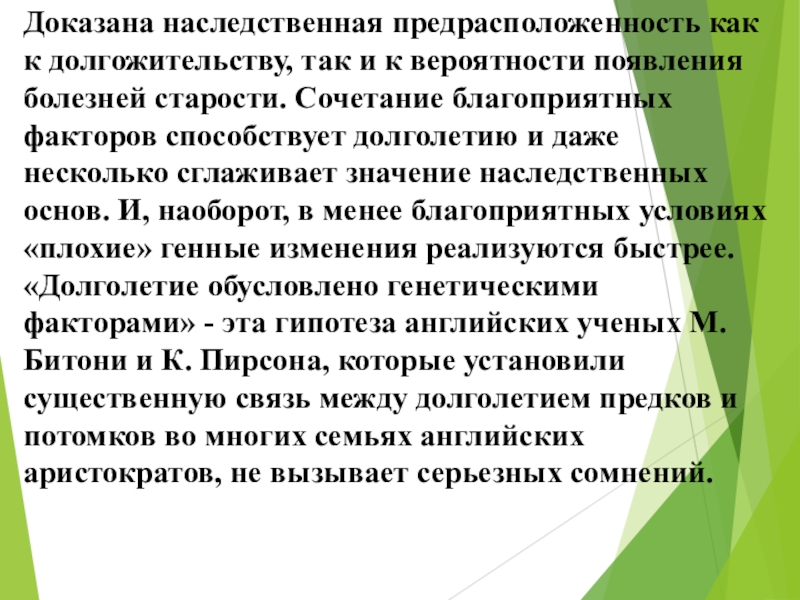 Доказана наследственная предрасположенность как к долгожительству, так и к вероятности появления болезней старости. Сочетание благоприятных факторов способствует долголетию и даже несколько сглаживает значение наследственных основ. И, наоборот, в менее благоприятных условиях «плохие» генные изменения реализуются быстрее. «Долголетие обусловлено генетическими факторами» - эта гипотеза английских ученых М. Битони и К. Пирсона, которые установили существенную связь между долголетием предков и потомков во многих семьях английских аристократов, не вызывает серьезных сомнений.